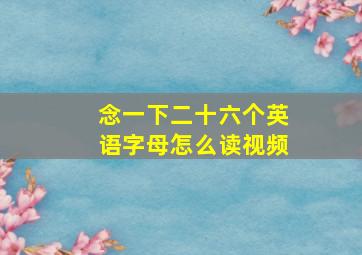 念一下二十六个英语字母怎么读视频